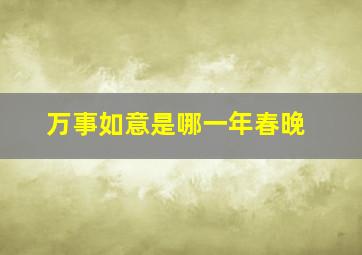 万事如意是哪一年春晚